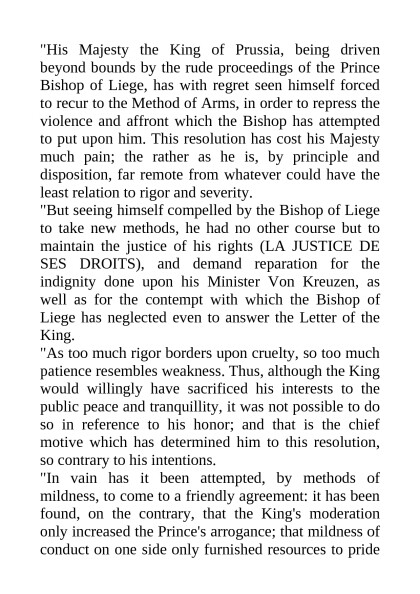 "His Majesty the King of Prussia, being driven beyond bounds by the rude proceedings of the Prince Bishop of Liege, has with regret seen himself forced to recur to the Method of Arms, in order to repress the violence and affront which the Bishop has attempted to put upon him. This resolution has cost his Majesty much pain; the rather as he is, by principle and disposition, far remote from whatever could have the least relation to rigor and severity.

"But seeing himself compelled by the Bishop of Liege to take new methods, he had no other course but to maintain the justice of his rights (LA JUSTICE DE SES DROITS), and demand reparation for the indignity done upon his Minister Von Kreuzen, as well as for the contempt with which the Bishop of Liege has neglected even to answer the Letter of the King.

"As too much rigor borders upon cruelty, so too much patience resembles weakness. Thus, although the King would willingly have sacrificed his interests to the public peace and tranquillity, it was not possible to do so in reference to his honor; and that is the chief motive which has determined him to this resolution, so contrary to his intentions.

"In vain has it been attempted, by methods of mildness, to come to a friendly agreement: it has been found, on the contrary, that the King's moderation only increased the Prince's arrogance; that mildness of conduct on one side only furnished resources to pride